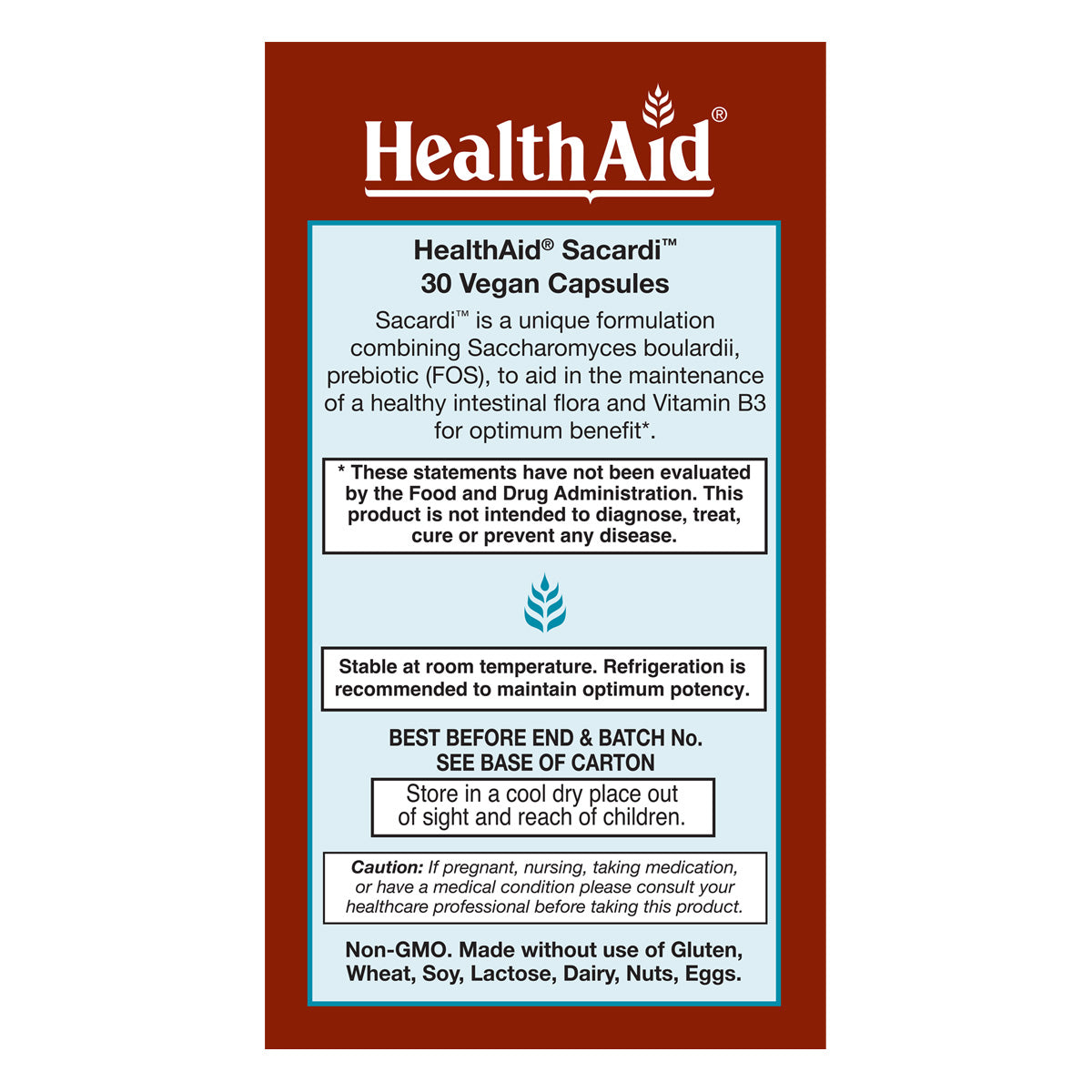 HealthAid®

HealthAid® Sacardi™
30 Vegan Capsules

Sacardi™ is a unique formulation combining Saccharomyces boulardii, prebiotic (FOS), to aid in the maintenance of a healthy intestinal flora and Vitamin B3 for optimum benefit*.

* These statements have not been evaluated by the Food and Drug Administration. This product is not intended to diagnose, treat, cure or prevent any disease.

Stable at room temperature. Refrigeration is recommended to maintain optimum potency.

BEST BEFORE END & BATCH No.
SEE BASE OF CARTON

Store in a cool dry place out of sight and reach of children.

Caution: If pregnant, nursing, taking medication, or have a medical condition please consult your healthcare professional before taking this product.

Non-GMO. Made without use of Gluten, Wheat, Soy, Lactose, Dairy, Nuts, Eggs.